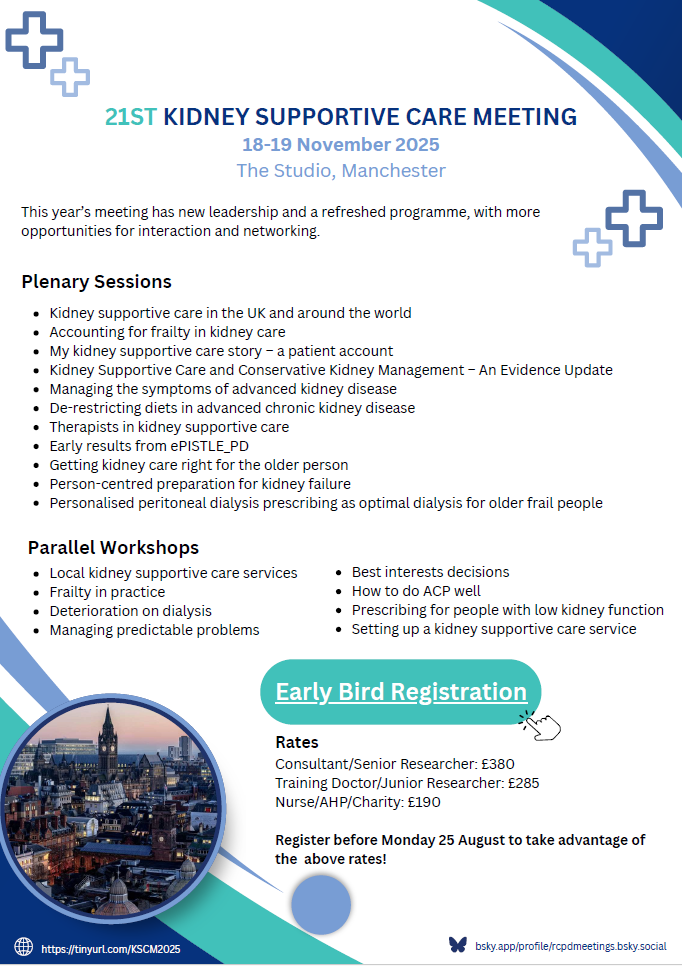 21ST KIDNEY SUPPORTIVE CARE MEETING
18-19 November 2025
The Studio, Manchester

This year's meeting has new leadership and a refreshed programme, with more opportunities for interaction and networking.

Plenary Sessions

- Kidney supportive care in the UK and around the world
- Accounting for frailty in kidney care
- My kidney supportive care story – a patient account
- Kidney Supportive Care and Conservative Kidney Management – An Evidence Update
- Managing the symptoms of advanced kidney disease
- De-restricting diets in advanced chronic kidney disease
- Therapists in kidney supportive care
- Early results from ePISTLE_PD
- Getting kidney care right for the older person
- Person-centred preparation for kidney failure
- Personalised peritoneal dialysis prescribing as optimal dialysis for older frail people

Parallel Workshops

- Local kidney supportive care services
- Frailty in practice
- Deterioration on dialysis
- Managing predictable problems

- Best interests decisions
- How to do ACP well
- Prescribing for people with low kidney function
- Setting up a kidney supportive care service

Early Bird Registration

Rates
Consultant/Senior Researcher: £380
Training Doctor/Junior Researcher: £285
Nurse/AHP/Charity: £190

Register before Monday 25 August to take advantage of the above rates!

https://tinyurl.com/KSCM2025

bsky.app/profile/rcpdmeetings.bsky.social